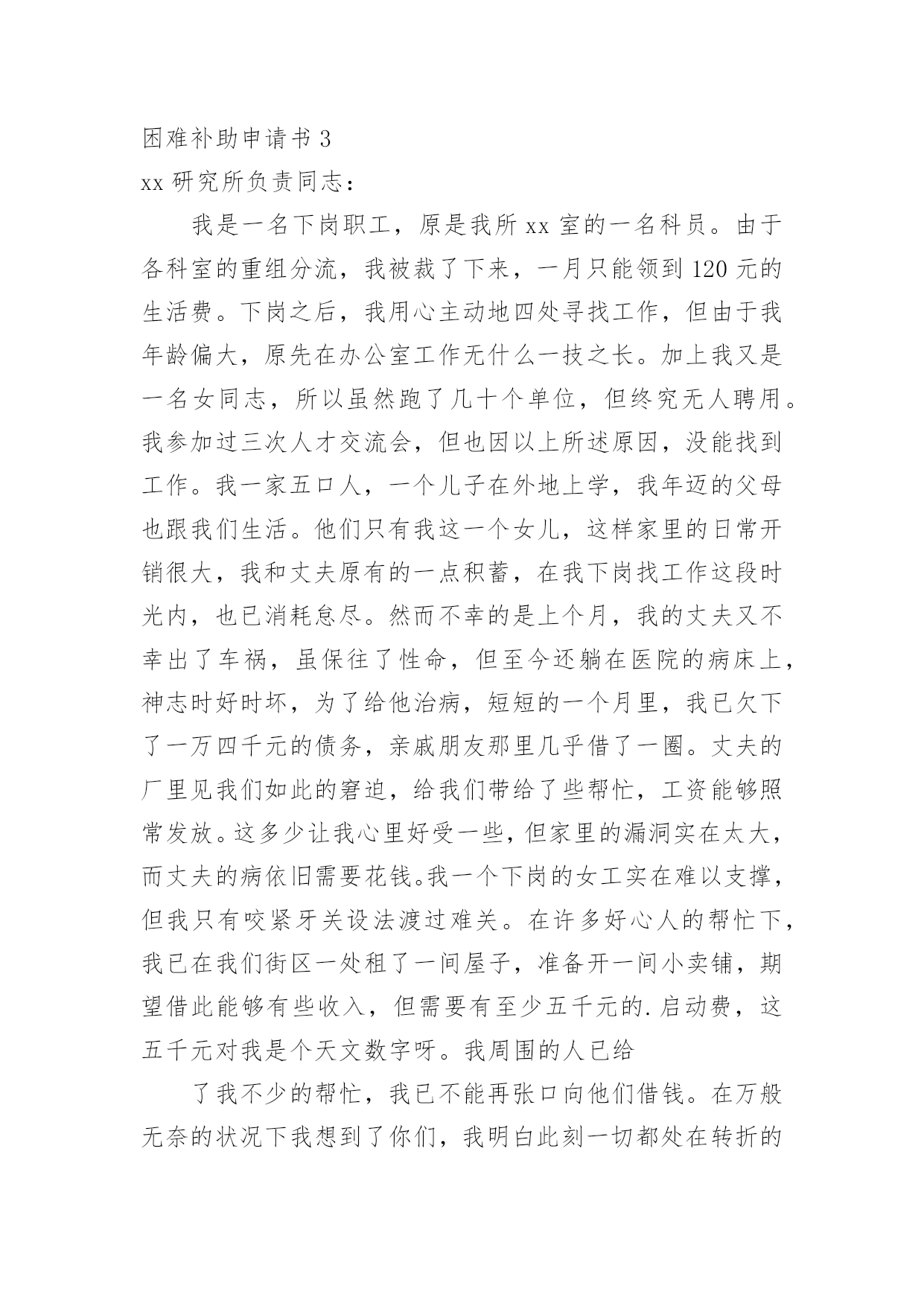 困难补助申请书 3

xx 研究所负责同志：

我是一名下岗职工，原是我所 xx 室的一名科员。由于各科室的重组分流，我被裁了下来，一月只能领到 120 元的生活费。下岗之后，我用心主动地四处寻找工作，但由于我年龄偏大，原先在办公室工作无什么一技之长。加上我又是一名女同志，所以虽然跑了几十个单位，但终究无人聘用。我参加过三次人才交流会，但也因以上所述原因，没能找到工作。我一家五口人，一个儿子在外地上学，我年迈的父母也跟我们生活。他们只有我这一个女儿，这样家里的日常开销很大，我和丈夫原有的一点积蓄，在我下岗找工作这段时光内，也已消耗怠尽。然而不幸的是上个月，我的丈夫又不幸出了车祸，虽保住了性命，但至今还躺在医院的病床上，神志时好时坏，为了给他治病，短短的一个月里，我已欠下了一万四千元的债务，亲戚朋友那里几乎借了一圈。丈夫的厂里见我们如此的窘迫，给我们带给了些帮忙，工资能够照常发放。这多少让我心里好受一些，但家里的漏洞实在太大，而丈夫的病依旧需要花钱。我一个下岗的女工实在难以支撑，但我只有咬紧牙关设法渡过难关。在许多好心人的帮忙下，我已在我们街区一处租了一间屋子，准备开一间小卖铺，期望借此能够有些收入，但需要有至少五千元的.启动费，这五千元对我是个天文数字呀。我周围的人已给

了我不少的帮忙，我已不能再张口向他们借钱。在万般无奈的状况下我想到了你们，我明白此刻一切都处在转折的